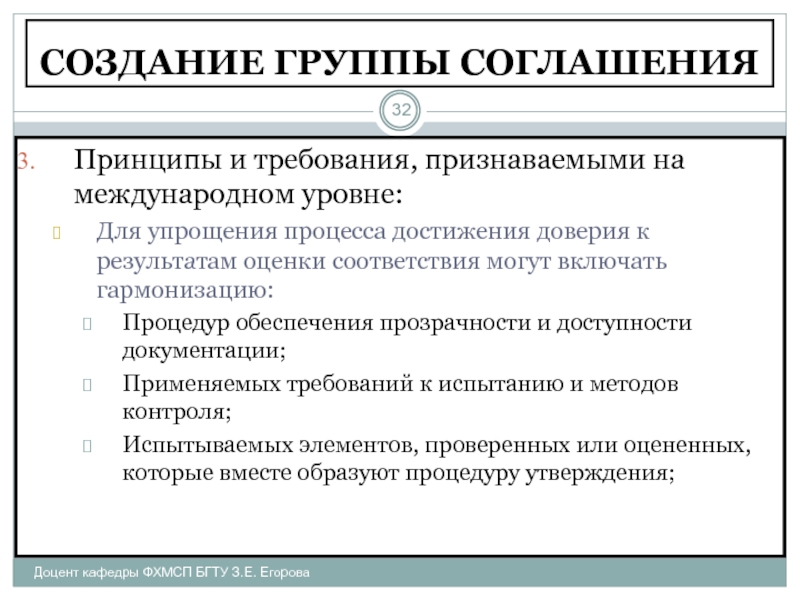 СОЗДАНИЕ ГРУППЫ СОГЛАШЕНИЯ

32

3. Принципы и требования, признаваемыми на международном уровне:

Для упрощения процесса достижения доверия к результатам оценки соответствия могут включать гармонизацию:

Процедур обеспечения прозрачности и доступности документации;

Применяемых требований к испытанию и методов контроля;

Испытываемых элементов, проверенных или оцененных, которые вместе образуют процедуру утверждения;

Доцент кафедры ФХМСП БГТУ З.Е. Егорова